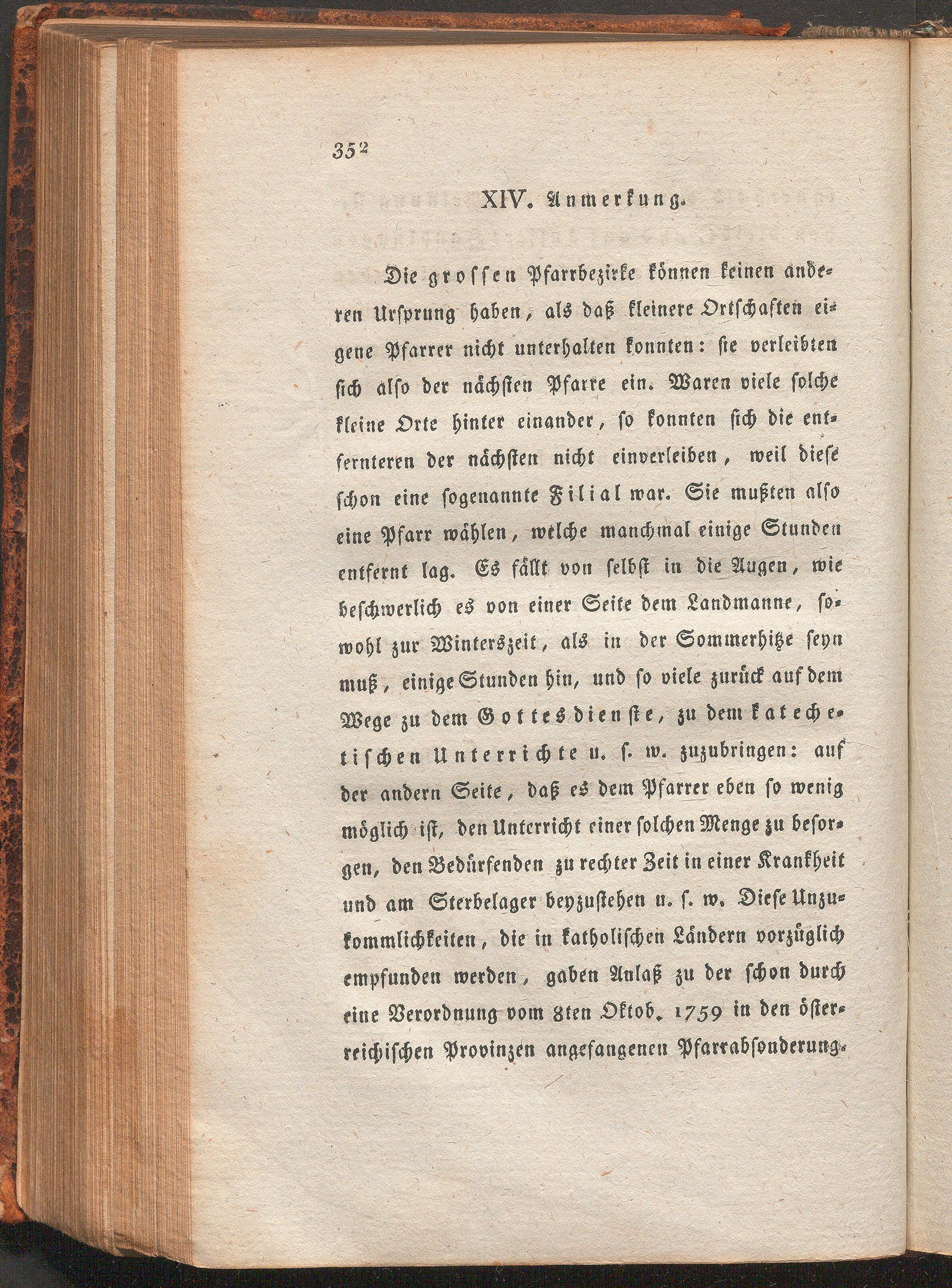 352

XIV. Anmerkung.

Die grossen Pfarrbezirke können keinen anderen Ursprung haben, als daß kleinere Ortschaften eigene Pfarrer nicht unterhalten konnten: sie verleibten sich also der nächsten Pfarre ein. Waren viele solche kleine Orte hinter einander, so konnten sich die entfernteren der nächsten nicht einverleiben, weil diese schon eine sogenannte Filial war. Sie mußten also eine Pfarr wählen, welche manchmal einige Stunden entfernt lag. Es fällt von selbst in die Augen, wie beschwerlich es von einer Seite dem Landmanne, sowohl zur Winterszeit, als in der Sommerhitze seyn muß, einige Stunden hin, und so viele zurück auf dem Wege zu dem Gottesdienste, zu dem katechetischen Unterrichte u. s. w. zuzubringen: auf der andern Seite, daß es dem Pfarrer eben so wenig möglich ist, den Unterricht einer solchen Menge zu besorgen, den Bedürfenden zu rechter Zeit in einer Krankheit und am Sterbelager beyzustehen u. s. w. Diese Unzukommlichkeiten, die in katholischen Ländern vorzüglich empfunden werden, gaben Anlaß zu der schon durch eine Verordnung vom 8ten Oktob. 1759 in den österreichischen Provinzen angefangenen Pfarrabsonderung.